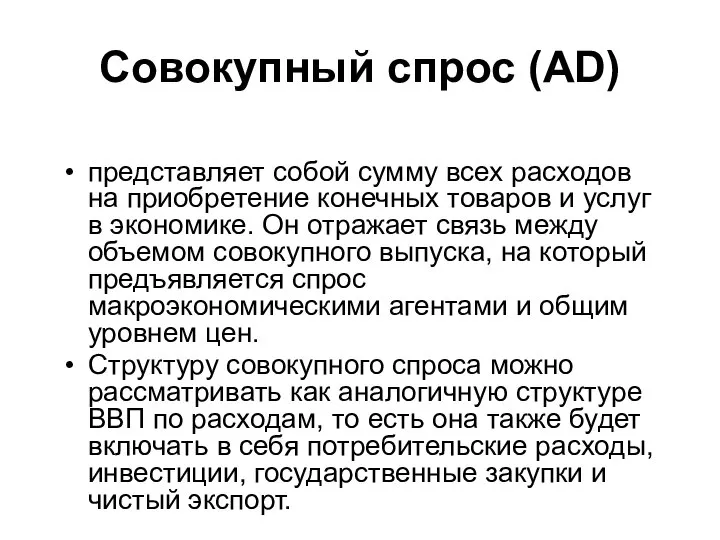 Совокупный спрос (AD)

• представляет собой сумму всех расходов на приобретение конечных товаров и услуг в экономике. Он отражает связь между объемом совокупного выпуска, на который предъявляется спрос макроэкономическими агентами и общим уровнем цен.

• Структуру совокупного спроса можно рассматривать как аналогичную структуре ВВП по расходам, то есть она также будет включать в себя потребительские расходы, инвестиции, государственные закупки и чистый экспорт.